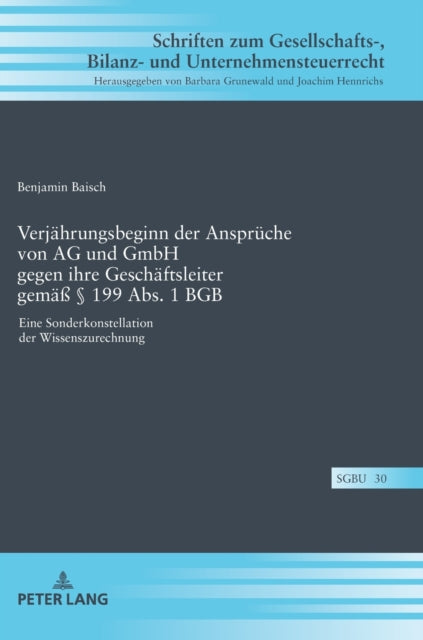 Schriften zum Gesellschafts-, Bilanz- und Unternehmensteuerrecht
Herausgegeben von Barbara Grunewald und Joachim Hennrichs

Benjamin Baisch

Verjährungsbeginn der Ansprüche von AG und GmbH gegen ihre Geschäftsleiter gemäß § 199 Abs. 1 BGB

Eine Sonderkonstellation der Wissenszurechnung

SGBU 30

PETER LANG